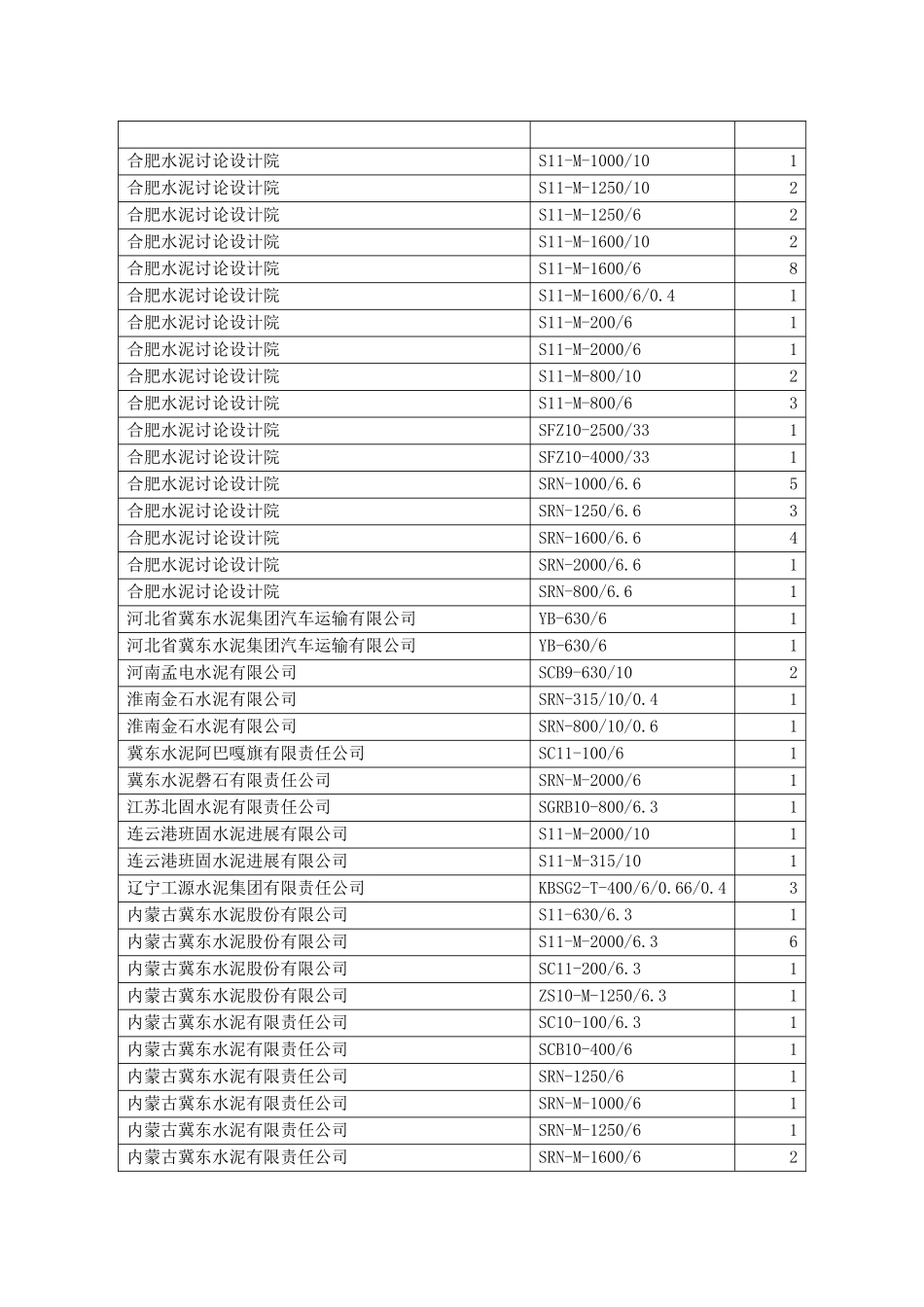 | | | |
|---|---|---|
| 合肥水泥讨论设计院 | S11-M-1000/10 | 1 |
| 合肥水泥讨论设计院 | S11-M-1250/10 | 2 |
| 合肥水泥讨论设计院 | S11-M-1250/6 | 2 |
| 合肥水泥讨论设计院 | S11-M-1600/10 | 2 |
| 合肥水泥讨论设计院 | S11-M-1600/6 | 8 |
| 合肥水泥讨论设计院 | S11-M-1600/6/0.4 | 1 |
| 合肥水泥讨论设计院 | S11-M-200/6 | 1 |
| 合肥水泥讨论设计院 | S11-M-2000/6 | 1 |
| 合肥水泥讨论设计院 | S11-M-800/10 | 2 |
| 合肥水泥讨论设计院 | S11-M-800/6 | 3 |
| 合肥水泥讨论设计院 | SFZ10-2500/33 | 1 |
| 合肥水泥讨论设计院 | SFZ10-4000/33 | 1 |
| 合肥水泥讨论设计院 | SRN-1000/6.6 | 5 |
| 合肥水泥讨论设计院 | SRN-1250/6.6 | 3 |
| 合肥水泥讨论设计院 | SRN-1600/6.6 | 4 |
| 合肥水泥讨论设计院 | SRN-2000/6.6 | 1 |
| 合肥水泥讨论设计院 | SRN-800/6.6 | 1 |
| 河北省冀东水泥集团汽车运输有限公司 | YB-630/6 | 1 |
| 河北省冀东水泥集团汽车运输有限公司 | YB-630/6 | 1 |
| 河南孟电水泥有限公司 | SCB9-630/10 | 2 |
| 淮南金石水泥有限公司 | SRN-315/10/0.4 | 1 |
| 淮南金石水泥有限公司 | SRN-800/10/0.6 | 1 |
| 冀东水泥阿巴嘎旗有限责任公司 | SC11-100/6 | 1 |
| 冀东水泥磐石有限责任公司 | SRN-M-2000/6 | 1 |
| 江苏北固水泥有限责任公司 | SGRB10-800/6.3 | 1 |
| 连云港班固水泥进展有限公司 | S11-M-2000/10 | 1 |
| 连云港班固水泥进展有限公司 | S11-M-315/10 | 1 |
| 辽宁工源水泥集团有限责任公司 | KBSG2-T-400/6/0.66/0.4 | 3 |
| 内蒙古冀东水泥股份有限公司 | S11-630/6.3 | 1 |
| 内蒙古冀东水泥股份有限公司 | S11-M-2000/6.3 | 6 |
| 内蒙古冀东水泥股份有限公司 | SC11-200/6.3 | 1 |
| 内蒙古冀东水泥股份有限公司 | ZS10-M-1250/6.3 | 1 |
| 内蒙古冀东水泥有限责任公司 | SC10-100/6.3 | 1 |
| 内蒙古冀东水泥有限责任公司 | SCB10-400/6 | 1 |
| 内蒙古冀东水泥有限责任公司 | SRN-1250/6 | 1 |
| 内蒙古冀东水泥有限责任公司 | SRN-M-1000/6 | 1 |
| 内蒙古冀东水泥有限责任公司 | SRN-M-1250/6 | 1 |
| 内蒙古冀东水泥有限责任公司 | SRN-M-1600/6 | 2 |